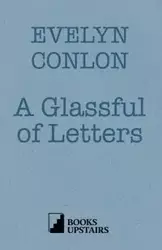 EVELYN
CONLON

A Glassful of Letters

BOOKS
UPSTAIRS